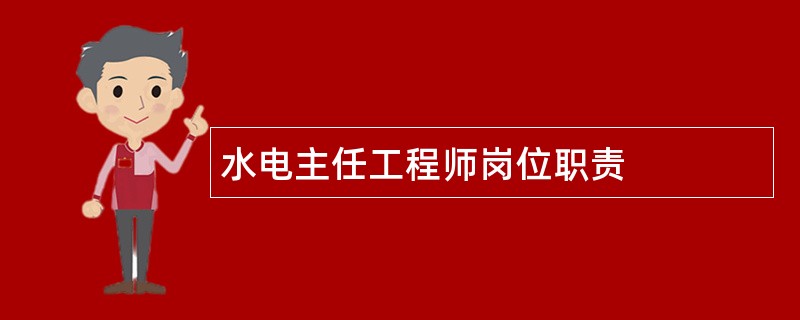 水电主任工程师岗位职责